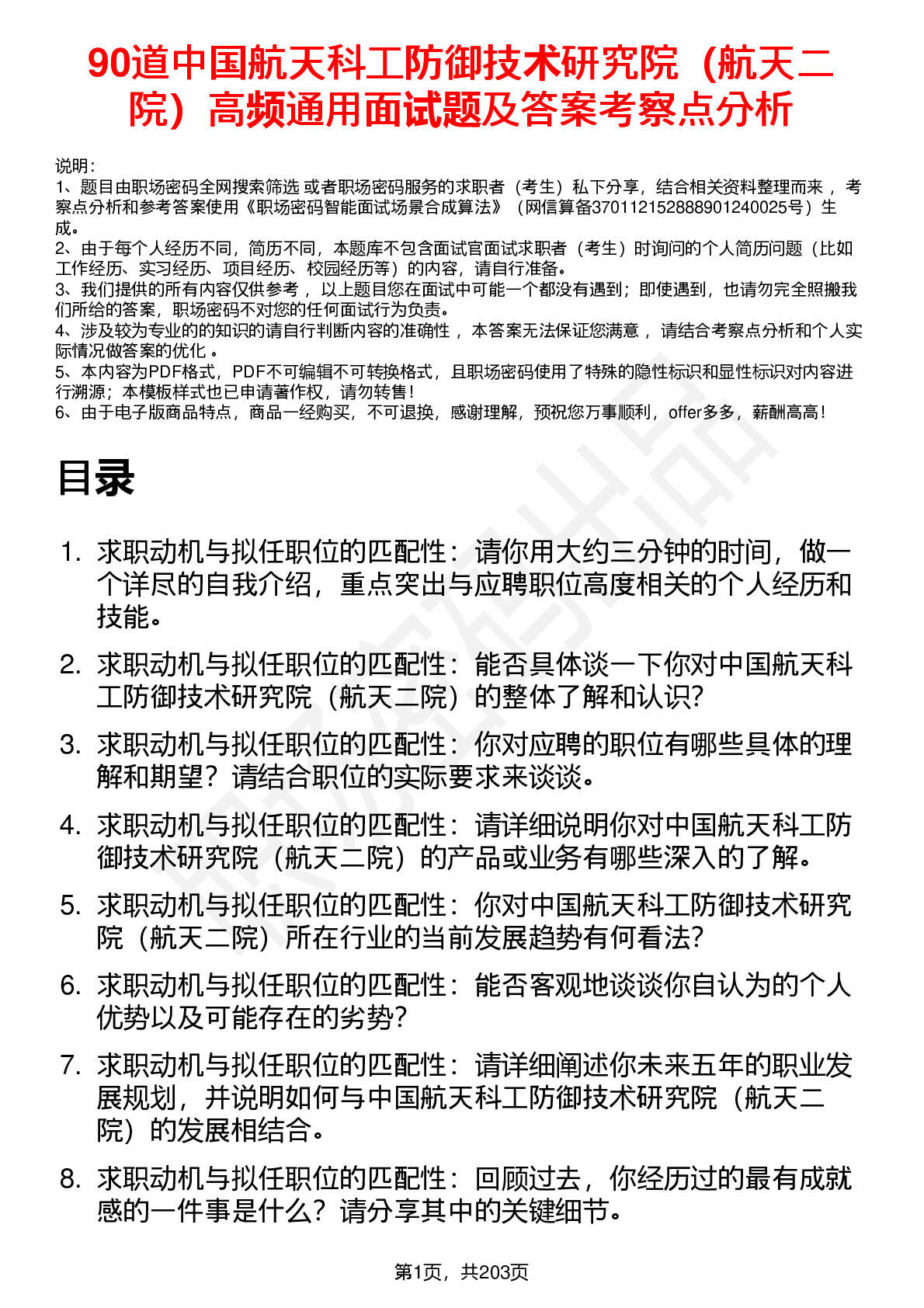 90道中国航天科工防御技术研究院（航天二院）高频通用面试题及答案考察点分析

说明：
1、题目由职场密码全网搜索筛选 或者职场密码服务的求职者（考生）私下分享，结合相关资料整理而来 ，考察点分析和参考答案使用《职场密码智能面试场景合成算法》（网信算备370112152888901240025号）生成。
2、由于每个人经历不同，简历不同，本题库不包含面试官面试求职者（考生）时询问的个人简历问题（比如工作经历、实习经历、项目经历、校园经历等）的内容，请自行准备。
3、我们提供的所有内容仅供参考 ，以上题目您在面试中可能一个都没有遇到；即使遇到，也请勿完全照搬我们所给的答案，职场密码不对您的任何面试行为负责。
4、涉及较为专业的的知识的请自行判断内容的准确性 ，本答案无法保证您满意 ，请结合考察点分析和个人实际情况做答案的优化 。
5、本内容为PDF格式，PDF不可编辑不可转换格式，且职场密码使用了特殊的隐性标识和显性标识对内容进行溯源；本模板样式也已申请著作权，请勿转售！
6、由于电子版商品特点，商品一经购买，不可退换，感谢理解，预祝您万事顺利，offer多多，薪酬高高！

目录

1. 求职动机与拟任职位的匹配性：请你用大约三分钟的时间，做一个详尽的自我介绍，重点突出与应聘职位高度相关的个人经历和技能。
2. 求职动机与拟任职位的匹配性：能否具体谈一下你对中国航天科工防御技术研究院（航天二院）的整体了解和认识?
3. 求职动机与拟任职位的匹配性：你对应聘的职位有哪些具体的理解和期望？请结合职位的实际要求来谈谈。
4. 求职动机与拟任职位的匹配性：请详细说明你对中国航天科工防御技术研究院（航天二院）的产品或业务有哪些深入的了解。
5. 求职动机与拟任职位的匹配性：你对中国航天科工防御技术研究院（航天二院）所在行业的当前发展趋势有何看法?
6. 求职动机与拟任职位的匹配性：能否客观地谈谈你自认为的个人优势以及可能存在的劣势?
7. 求职动机与拟任职位的匹配性：请详细阐述你未来五年的职业发展规划，并说明如何与中国航天科工防御技术研究院（航天二院）的发展相结合。
8. 求职动机与拟任职位的匹配性：回顾过去，你经历过的最有成就感的一件事是什么？请分享其中的关键细节。

第1页，共203页